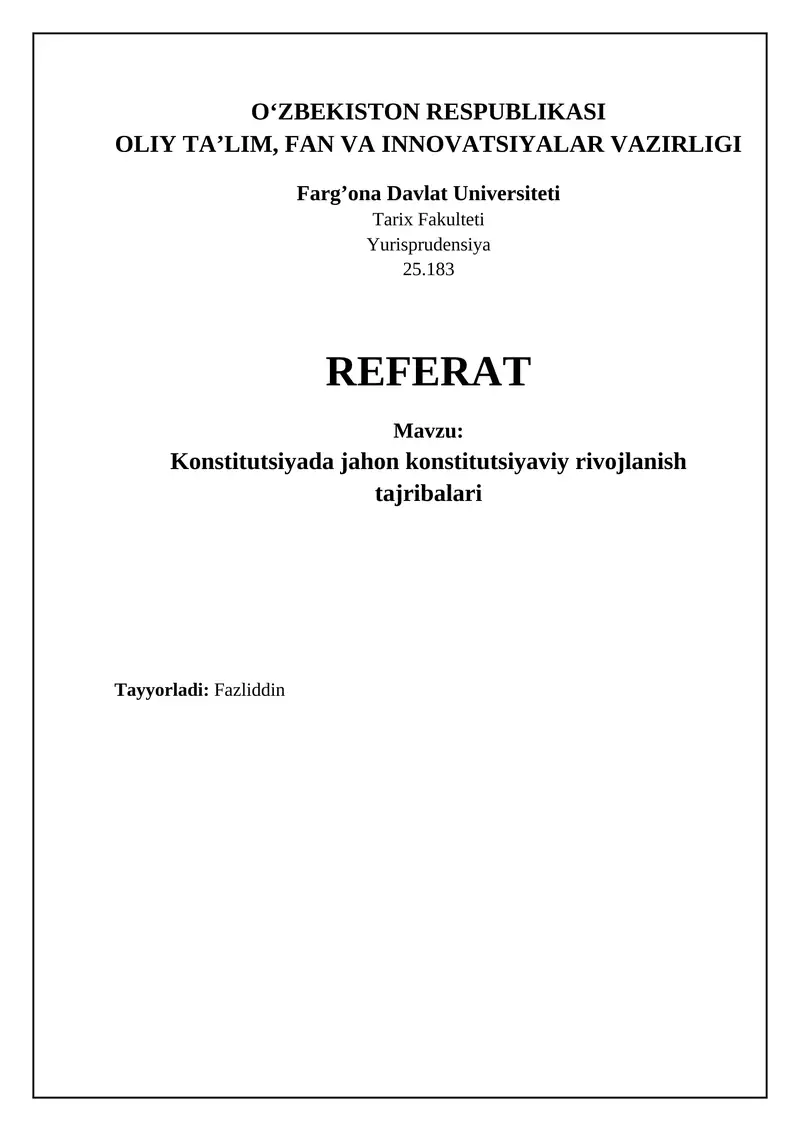 O‘ZBEKISTON RESPUBLIKASI
OLIY TA’LIM, FAN VA INNOVATSIYALAR VAZIRLIGI

Farg’ona Davlat Universiteti
Tarix Fakulteti
Yurisprudensiya
25.183

REFERAT

Mavzu:
Konstitutsiyada jahon konstitutsiyaviy rivojlanish tajribalari

Tayyorladi: Fazliddin